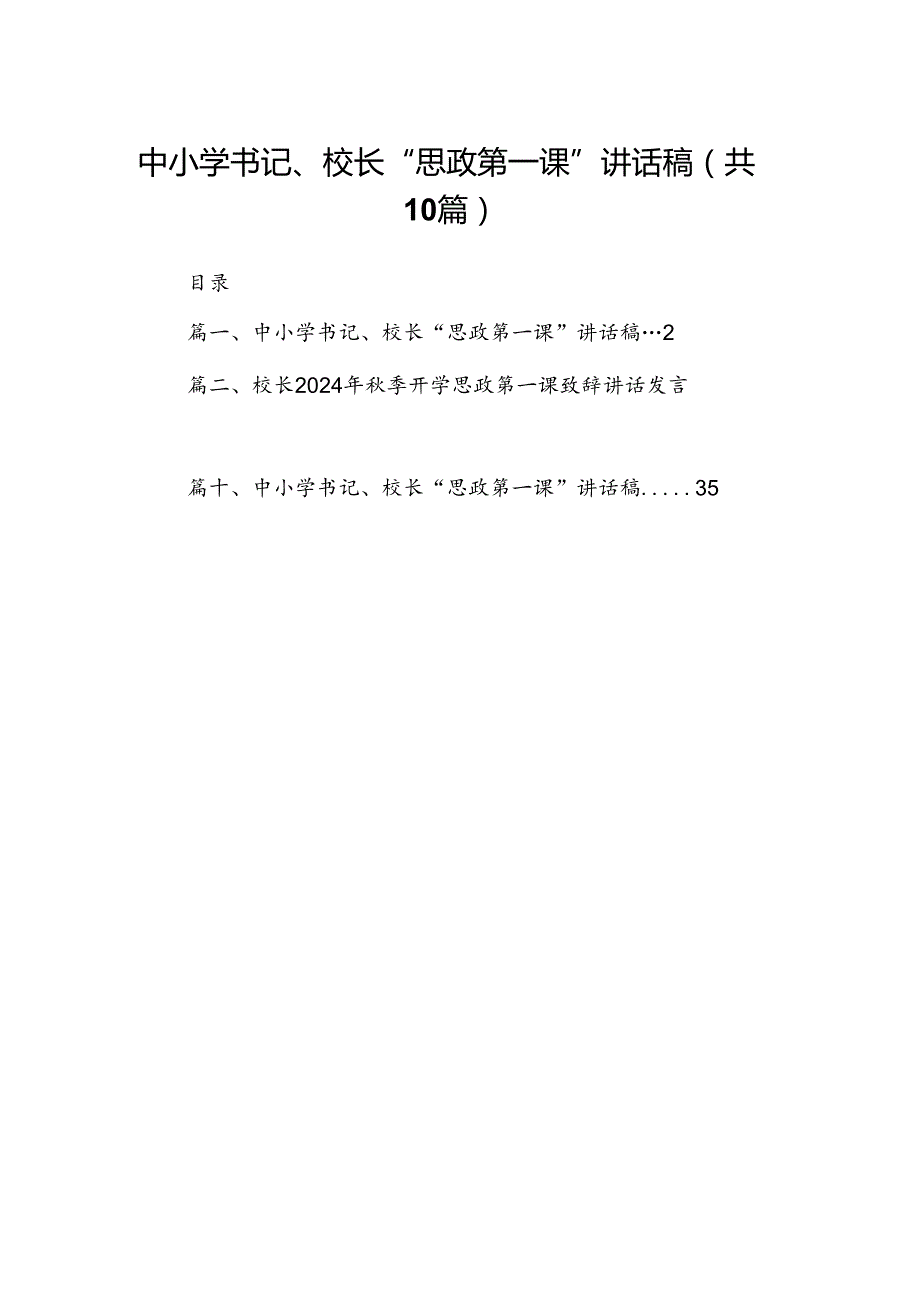 中小学书记、校长“思政第一课”讲话稿（共10篇）

目录

篇一、中小学书记、校长“思政第一课”讲话稿…2

篇二、校长2024年秋季开学思政第一课致辞讲话发言

篇十、中小学书记、校长“思政第一课”讲话稿.....35